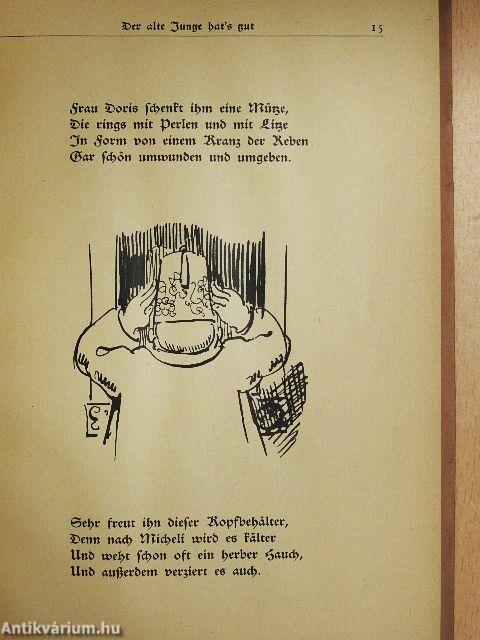 Der alte Junge hat's gut 15

Frau Doris schenkt ihm eine Mütze,
Die rings mit Perlen und mit Litze
In Form von einem Kranz der Reben
Gar schön umwunden und umgeben.

Sehr freut ihn dieser Kopfbehälter,
Denn nach Micheli wird es kälter
Und weht schon oft ein herber Hauch,
Und außerdem verziert es auch.

Antikvárium.hu